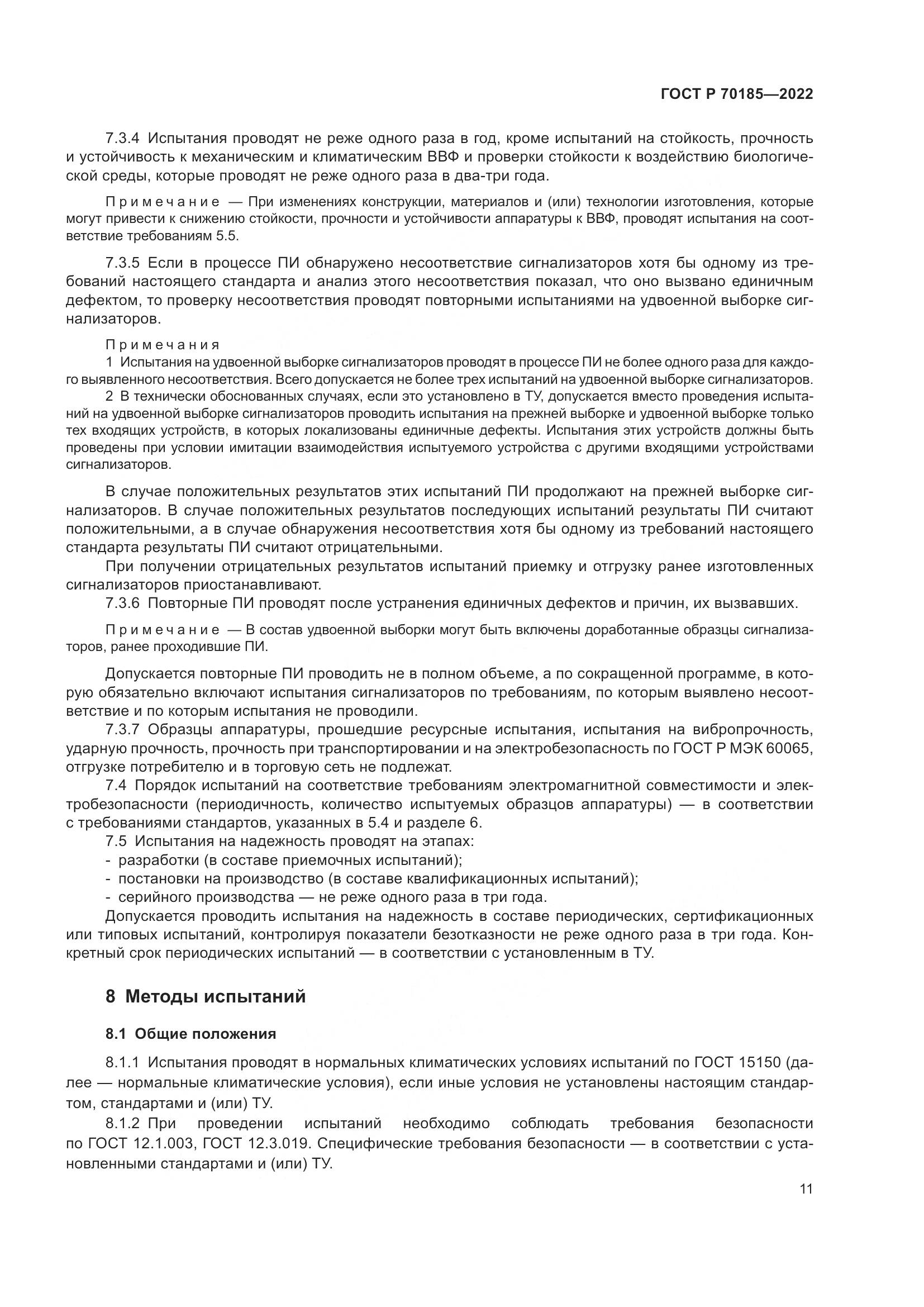 ГОСТ Р 70185—2022

7.3.4 Испытания проводят не реже одного раза в год, кроме испытаний на стойкость, прочность и устойчивость к механическим и климатическим ВВФ и проверки стойкости к воздействию биологической среды, которые проводят не реже одного раза в два-три года.

Примечание — При изменениях конструкции, материалов и (или) технологии изготовления, которые могут привести к снижению стойкости, прочности и устойчивости аппаратуры к ВВФ, проводят испытания на соответствие требованиям 5.5.

7.3.5 Если в процессе ПИ обнаружено несоответствие сигнализаторов хотя бы одному из требований настоящего стандарта и анализ этого несоответствия показал, что оно вызвано единичным дефектом, то проверку несоответствия проводят повторными испытаниями на удвоенной выборке сигнализаторов.

Примечания
1 Испытания на удвоенной выборке сигнализаторов проводят в процессе ПИ не более одного раза для каждого выявленного несоответствия. Всего допускается не более трех испытаний на удвоенной выборке сигнализаторов.
2 В технически обоснованных случаях, если это установлено в ТУ, допускается вместо проведения испытаний на удвоенной выборке сигнализаторов проводить испытания на прежней выборке и удвоенной выборке только тех входящих устройств, в которых локализованы единичные дефекты. Испытания этих устройств должны быть проведены при условии имитации взаимодействия испытуемого устройства с другими входящими устройствами сигнализаторов.

В случае положительных результатов этих испытаний ПИ продолжают на прежней выборке сигнализаторов. В случае положительных результатов последующих испытаний результаты ПИ считают положительными, а в случае обнаружения несоответствия хотя бы одному из требований настоящего стандарта результаты ПИ считают отрицательными.
При получении отрицательных результатов испытаний приемку и отгрузку ранее изготовленных сигнализаторов приостанавливают.
7.3.6 Повторные ПИ проводят после устранения единичных дефектов и причин, их вызвавших.

Примечание — В состав удвоенной выборки могут быть включены доработанные образцы сигнализаторов, ранее проходившие ПИ.

Допускается повторные ПИ проводить не в полном объеме, а по сокращенной программе, в которую обязательно включают испытания сигнализаторов по требованиям, по которым выявлено несоответствие и по которым испытания не проводили.
7.3.7 Образцы аппаратуры, прошедшие ресурсные испытания, испытания на вибропрочность, ударную прочность, прочность при транспортировании и на электробезопасность по ГОСТ Р МЭК 60065, отгрузке потребителю и в торговую сеть не подлежат.
7.4 Порядок испытаний на соответствие требованиям электромагнитной совместимости и электробезопасности (периодичность, количество испытуемых образцов аппаратуры) — в соответствии с требованиями стандартов, указанных в 5.4 и разделе 6.
7.5 Испытания на надежность проводят на этапах:
- разработки (в составе приемочных испытаний);
- постановки на производство (в составе квалификационных испытаний);
- серийного производства — не реже одного раза в три года.
Допускается проводить испытания на надежность в составе периодических, сертификационных или типовых испытаний, контролируя показатели безотказности не реже одного раза в три года. Конкретный срок периодических испытаний — в соответствии с установленным в ТУ.

8 Методы испытаний

8.1 Общие положения

8.1.1 Испытания проводят в нормальных климатических условиях испытаний по ГОСТ 15150 (далее — нормальные климатические условия), если иные условия не установлены настоящим стандартом, стандартами и (или) ТУ.
8.1.2 При проведении испытаний необходимо соблюдать требования безопасности по ГОСТ 12.1.003, ГОСТ 12.3.019. Специфические требования безопасности — в соответствии с установленными стандартами и (или) ТУ.

11